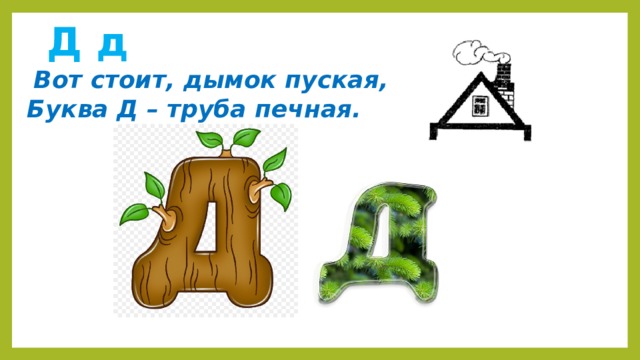 Д д

Вот стоит, дымок пуская,
Буква Д – труба печная.

Д

Д